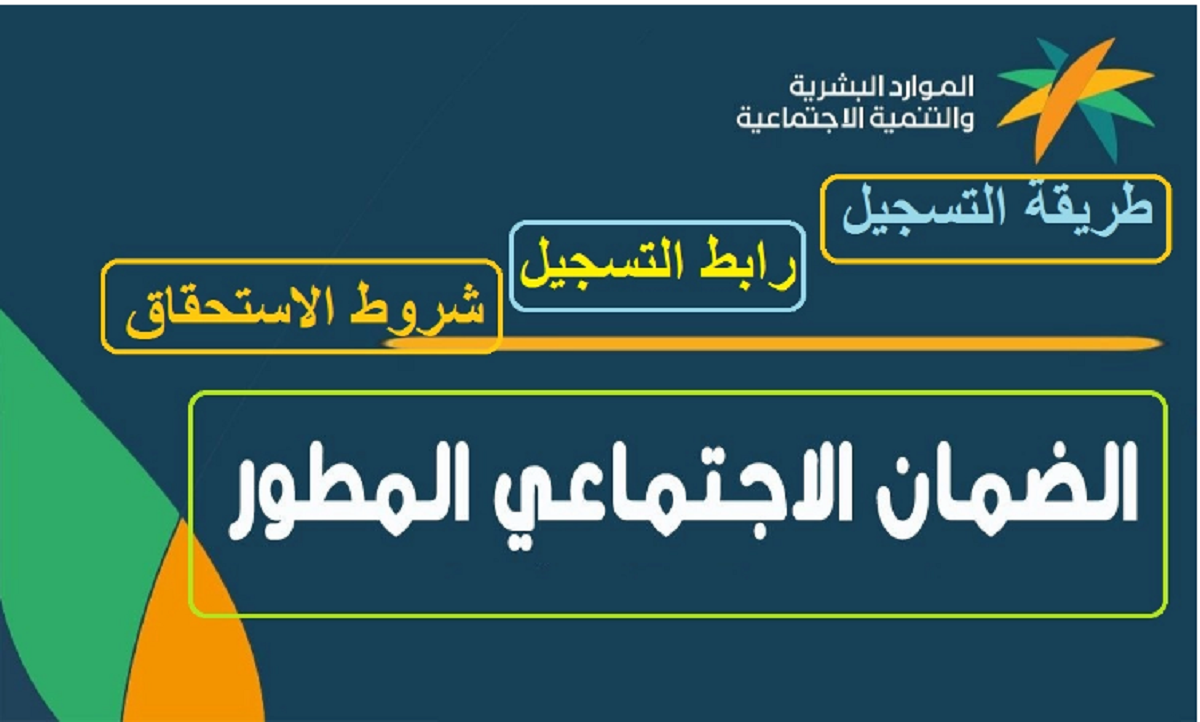 الموارد البشرية
والتنمية الاجتماعية

طريقة التسجيل

رابط التسجيل

شروط الاستحقاق

الضمان الاجتماعي المطور